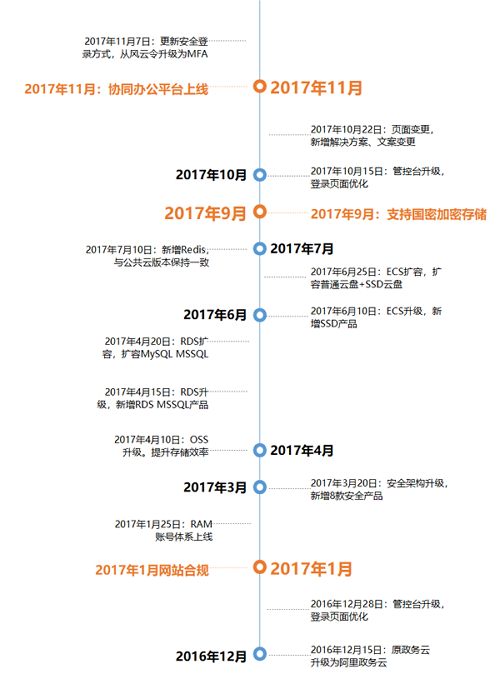 2017年11月7日：更新安全登录方式，从风云令升级为MFA

2017年11月：协同办公平台上线

2017年11月

2017年10月22日：页面变更，新增解决方案、文案变更

2017年10月

2017年10月15日：管控台升级，登录页面优化

2017年9月

2017年9月：支持国密加密存储

2017年7月10日：新增Redis，与公共云版本保持一致

2017年7月

2017年6月25日：ECS扩容，扩容普通云盘+SSD云盘

2017年6月

2017年6月10日：ECS升级，新增SSD产品

2017年4月20日：RDS扩容，扩容MySQL MSSQL

2017年4月15日：RDS升级，新增RDS MSSQL产品

2017年4月10日：OSS升级。提升存储效率

2017年4月

2017年3月

2017年3月20日：安全架构升级，新增8款安全产品

2017年1月25日：RAM账号体系上线

2017年1月网站合规

2017年1月

2016年12月28日：管控台升级，登录页面优化

2016年12月

2016年12月15日：原政务云升级为阿里政务云